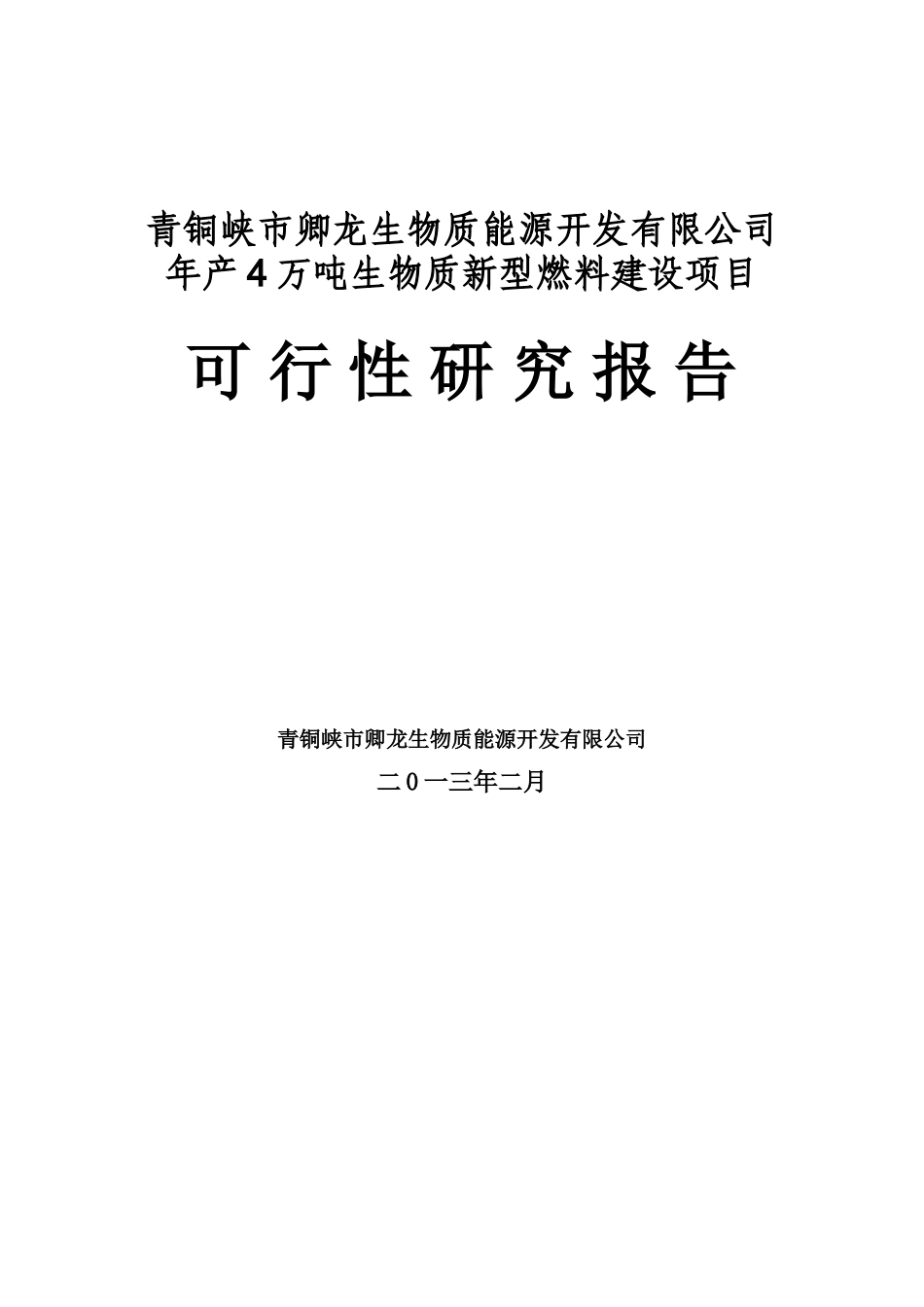 青铜峡市卿龙生物质能源开发有限公司
年产4万吨生物质新型燃料建设项目

可行性研究报告

青铜峡市卿龙生物质能源开发有限公司

二0一三年二月